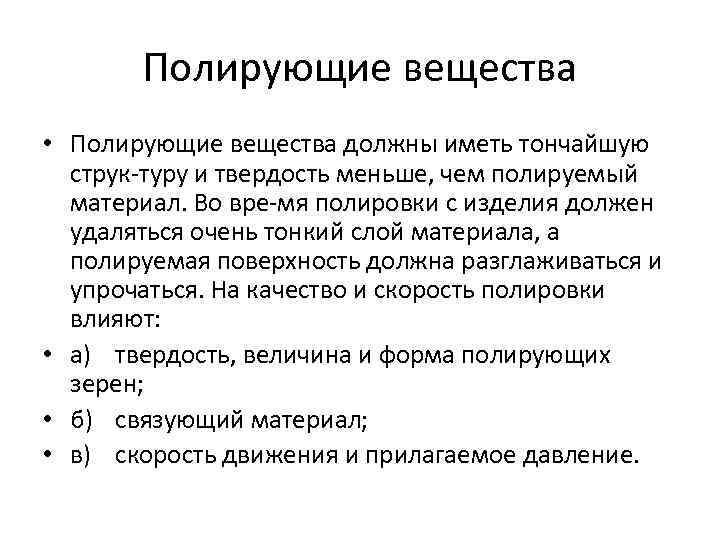 Полирующие вещества

• Полирующие вещества должны иметь тончайшую струк-туру и твердость меньше, чем полируемый материал. Во вре-мя полировки с изделия должен удаляться очень тонкий слой материала, а полируемая поверхность должна разглаживаться и упрочаться. На качество и скорость полировки влияют:
• а) твердость, величина и форма полирующих зерен;
• б) связующий материал;
• в) скорость движения и прилагаемое давление.